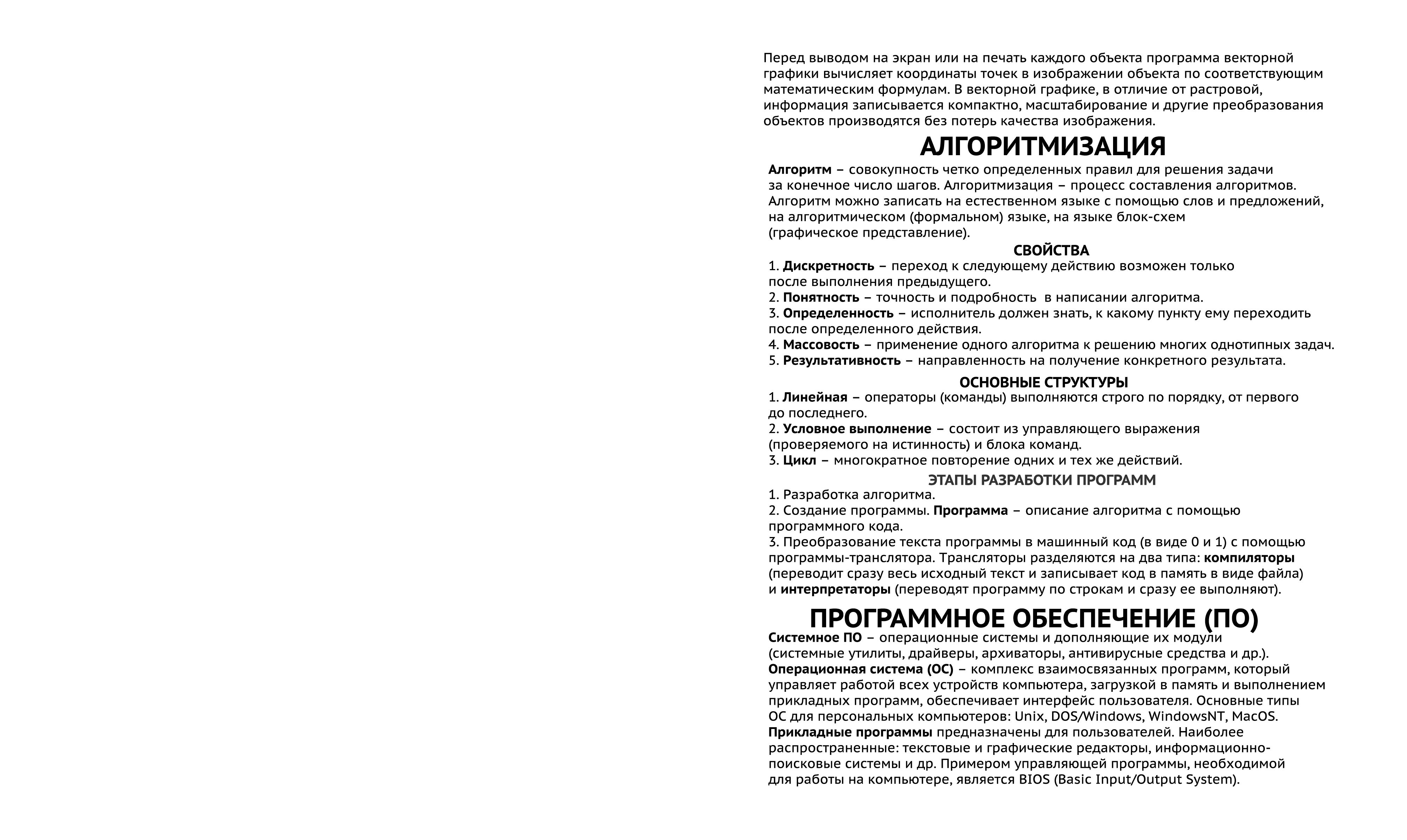 Перед выводом на экран или на печать каждого объекта программа векторной графики вычисляет координаты точек в изображении объекта по соответствующим математическим формулам. В векторной графике, в отличие от растровой, информация записывается компактно, масштабирование и другие преобразования объектов производятся без потерь качества изображения.

АЛГОРИТМИЗАЦИЯ

Алгоритм – совокупность четко определенных правил для решения задачи за конечное число шагов. Алгоритмизация – процесс составления алгоритмов. Алгоритм можно записать на естественном языке с помощью слов и предложений, на алгоритмическом (формальном) языке, на языке блок-схем (графическое представление).

СВОЙСТВА

1. Дискретность – переход к следующему действию возможен только после выполнения предыдущего.
2. Понятность – точность и подробность в написании алгоритма.
3. Определенность – исполнитель должен знать, к какому пункту ему переходить после определенного действия.
4. Массовость – применение одного алгоритма к решению многих однотипных задач.
5. Результативность – направленность на получение конкретного результата.

ОСНОВНЫЕ СТРУКТУРЫ

1. Линейная – операторы (команды) выполняются строго по порядку, от первого до последнего.
2. Условное выполнение – состоит из управляющего выражения (проверяемого на истинность) и блока команд.
3. Цикл – многократное повторение одних и тех же действий.

ЭТАПЫ РАЗРАБОТКИ ПРОГРАММ

1. Разработка алгоритма.
2. Создание программы. Программа – описание алгоритма с помощью программного кода.
3. Преобразование текста программы в машинный код (в виде 0 и 1) с помощью программы-транслятора. Трансляторы разделяются на два типа: компиляторы (переводит сразу весь исходный текст и записывает код в память в виде файла) и интерпретаторы (переводят программу по строкам и сразу ее выполняют).

ПРОГРАММНОЕ ОБЕСПЕЧЕНИЕ (ПО)

Системное ПО – операционные системы и дополняющие их модули (системные утилиты, драйверы, архиваторы, антивирусные средства и др.).
Операционная система (ОС) – комплекс взаимосвязанных программ, который управляет работой всех устройств компьютера, загрузкой в память и выполнением прикладных программ, обеспечивает интерфейс пользователя. Основные типы ОС для персональных компьютеров: Unix, DOS/Windows, WindowsNT, MacOS.
Прикладные программы предназначены для пользователей. Наиболее распространенные: текстовые и графические редакторы, информационно-поисковые системы и др. Примером управляющей программы, необходимой для работы на компьютере, является BIOS (Basic Input/Output System).